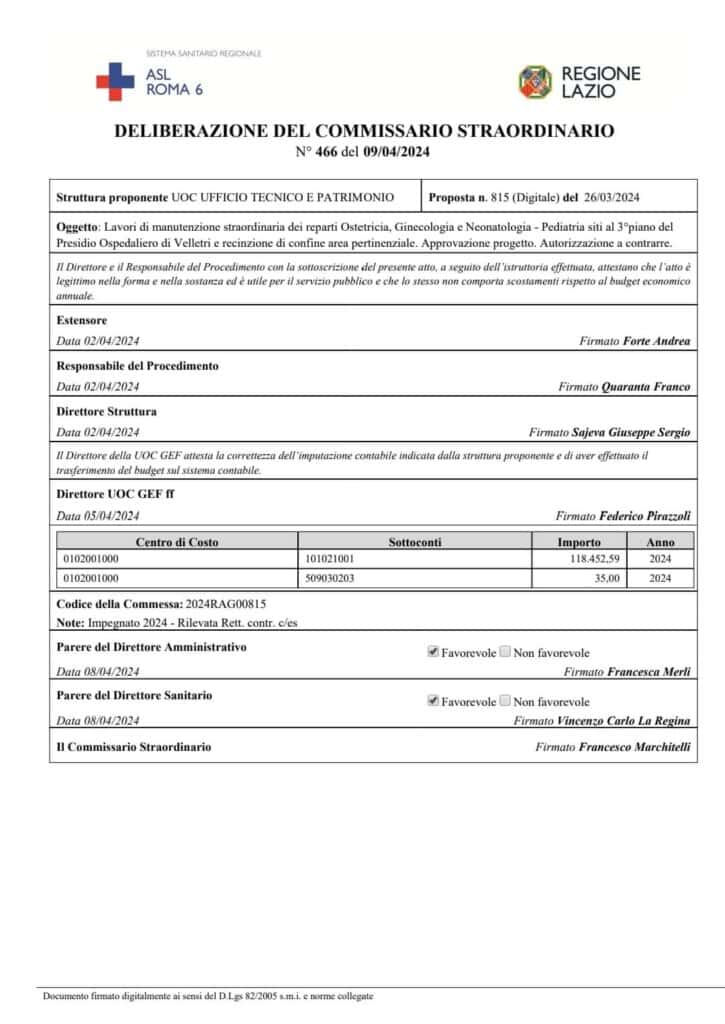 SISTEMA SANITARIO REGIONALE
ASL ROMA 6

REGIONE LAZIO

DELIBERAZIONE DEL COMMISSARIO STRAORDINARIO
N° 466 del 09/04/2024

Struttura proponente UOC UFFICIO TECNICO E PATRIMONIO

Proposta n. 815 (Digitale) del 26/03/2024

Oggetto: Lavori di manutenzione straordinaria dei reparti Ostetricia, Ginecologia e Neonatologia - Pediatria siti al 3°piano del Presidio Ospedaliero di Velletri e recinzione di confine area pertinenziale. Approvazione progetto. Autorizzazione a contrarre.

Il Direttore e il Responsabile del Procedimento con la sottoscrizione del presente atto, a seguito dell'istruttoria effettuata, attestano che l'atto è legittimo nella forma e nella sostanza ed è utile per il servizio pubblico e che lo stesso non comporta scostamenti rispetto al budget economico annuale.

Estensore
Data 02/04/2024 Firmato Forte Andrea

Responsabile del Procedimento
Data 02/04/2024 Firmato Quaranta Franco

Direttore Struttura
Data 02/04/2024 Firmato Sajeva Giuseppe Sergio

Il Direttore della UOC GEF attesta la correttezza dell'imputazione contabile indicata dalla struttura proponente e di aver effettuato il trasferimento del budget sul sistema contabile.

Direttore UOC GEF ff
Data 05/04/2024 Firmato Federico Pirazzoli

| Centro di Costo | Sottoconti | Importo | Anno |
|---|---|---|---|
| 0102001000 | 101021001 | 118.452,59 | 2024 |
| 0102001000 | 509030203 | 35,00 | 2024 |

Codice della Commessa: 2024RAG00815
Note: Impegnato 2024 - Rilevata Rett. contr. c/es

Parere del Direttore Amministrativo
Favorevole Non favorevole
Data 08/04/2024 Firmato Francesca Merli

Parere del Direttore Sanitario
Favorevole Non favorevole
Data 08/04/2024 Firmato Vincenzo Carlo La Regina

Il Commissario Straordinario Firmato Francesco Marchitelli

Documento firmato digitalmente ai sensi del D.Lgs 82/2005 s.m.i. e norme collegate